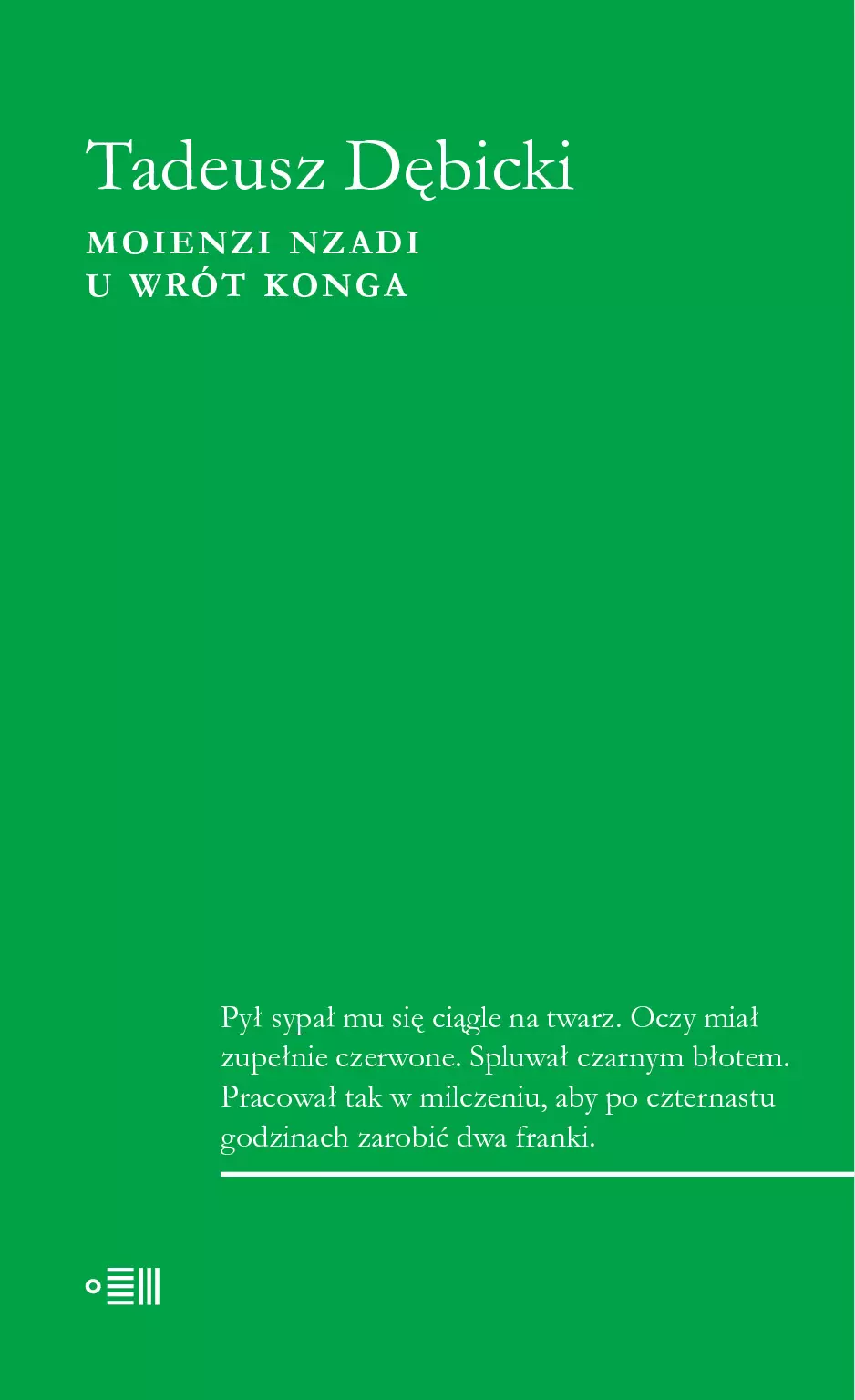 Tadeusz Dębicki

MOIENZI NZADI
U WRÓT KONGA

Pył sypał mu się ciągle na twarz. Oczy miał zupełnie czerwone. Spluwał czarnym błotem. Pracował tak w milczeniu, aby po czternastu godzinach zarobić dwa franki.